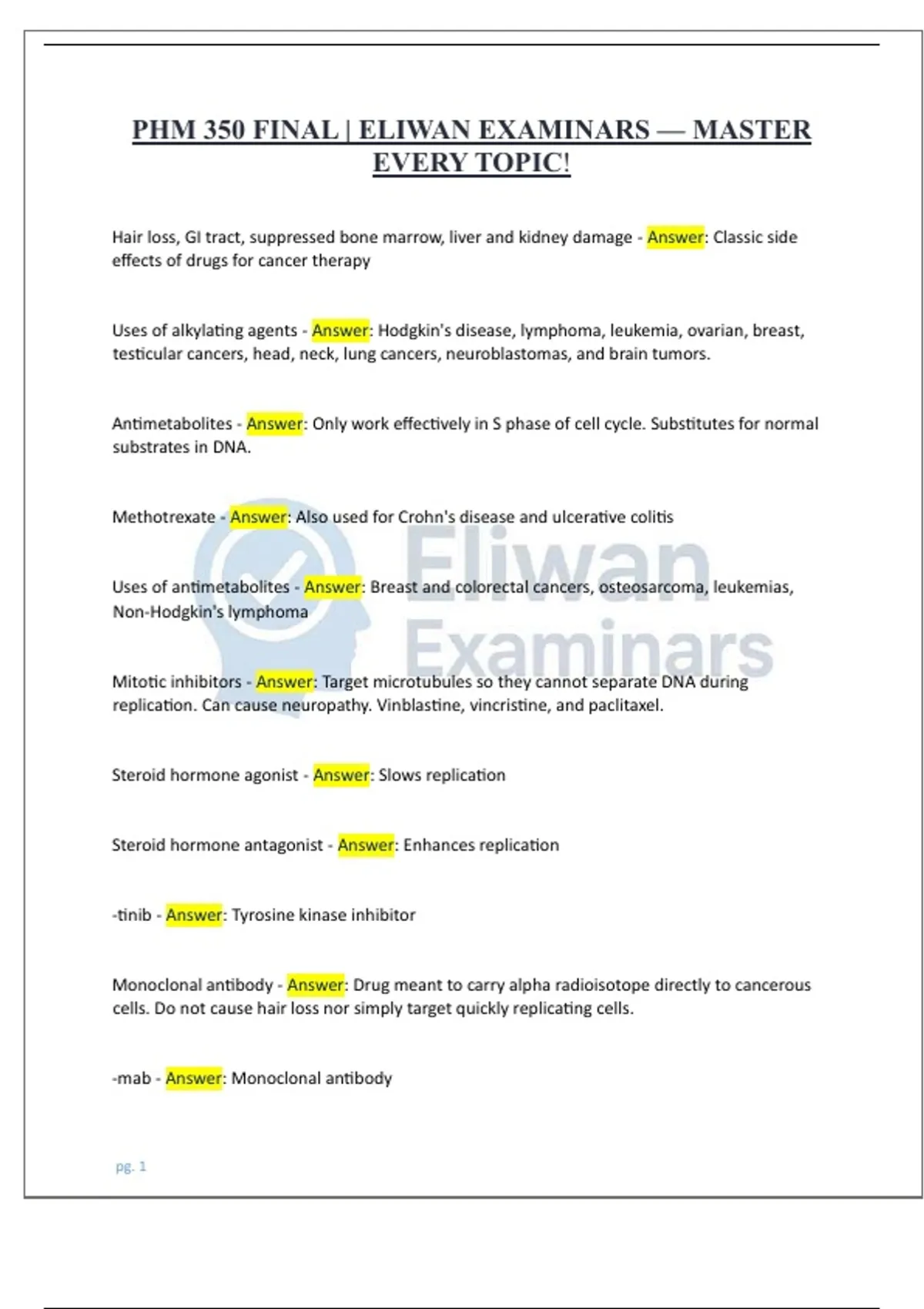 PHM 350 FINAL | ELIWAN EXAMINARS — MASTER EVERY TOPIC!

Hair loss, GI tract, suppressed bone marrow, liver and kidney damage - Answer: Classic side effects of drugs for cancer therapy

Uses of alkylating agents - Answer: Hodgkin's disease, lymphoma, leukemia, ovarian, breast, testicular cancers, head, neck, lung cancers, neuroblastomas, and brain tumors.

Antimetabolites - Answer: Only work effectively in S phase of cell cycle. Substitutes for normal substrates in DNA.

Methotrexate - Answer: Also used for Crohn's disease and ulcerative colitis

Uses of antimetabolites - Answer: Breast and colorectal cancers, osteosarcoma, leukemias, Non-Hodgkin's lymphoma

Mitotic inhibitors - Answer: Target microtubules so they cannot separate DNA during replication. Can cause neuropathy. Vinblastine, vincristine, and paclitaxel.

Steroid hormone agonist - Answer: Slows replication

Steroid hormone antagonist - Answer: Enhances replication

-tinib - Answer: Tyrosine kinase inhibitor

Monoclonal antibody - Answer: Drug meant to carry alpha radioisotope directly to cancerous cells. Do not cause hair loss nor simply target quickly replicating cells.

-mab - Answer: Monoclonal antibody

Eliwan Examinars

pg. 1